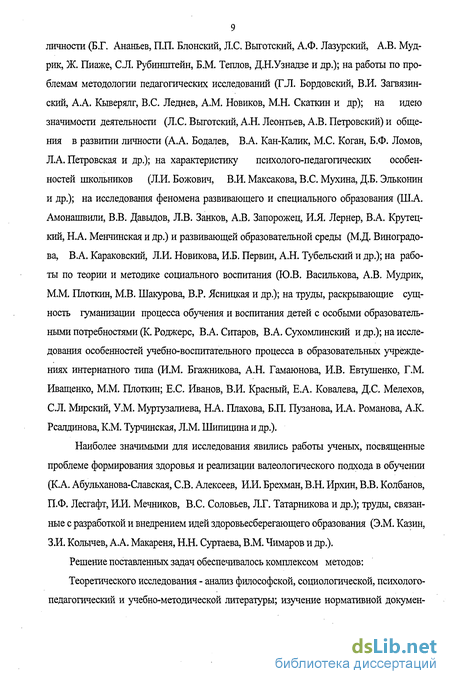 9

личности (Б.Г. Ананьев, П.П. Блонский, Л.С. Выготский, А.Ф. Лазурский, А.В. Мудрик, Ж. Пиаже, С.Л. Рубинштейн, Б.М. Теплов, Д.Н.Узнадзе и др.); на работы по проблемам методологии педагогических исследований (Г.Л. Бордовский, В.И. Загвязинский, А.А. Кыверялг, В.С. Леднев, А.М. Новиков, М.Н. Скаткин и др); на идею значимости деятельности (Л.С. Выготский, А.Н. Леонтьев, А.В. Петровский) и общения в развитии личности (А.А. Бодалев, В.А. Кан-Калик, М.С. Коган, Б.Ф. Ломов, Л.А. Петровская и др.); на характеристику психолого-педагогических особенностей школьников (Л.И. Божович, В.И. Максакова, В.С. Мухина, Д.Б. Эльконин и др.); на исследования феномена развивающего и специального образования (Ш.А. Амонашвили, В.В. Давыдов, Л.В. Занков, А.В. Запорожец, И.Я. Лернер, В.А. Крутецкий, Н.А. Менчинская и др.) и развивающей образовательной среды (М.Д. Виноградова, В.А. Караковский, Л.И. Новикова, И.Б. Первин, А.Н. Тубельский и др.); на работы по теории и методике социального воспитания (Ю.В. Василькова, А.В. Мудрик, М.М. Плоткин, М.В. Шакурова, В.Р. Ясницкая и др.); на труды, раскрывающие сущность гуманизации процесса обучения и воспитания детей с особыми образовательными потребностями (К. Роджерс, В.А. Ситаров, В.А. Сухомлинский и др.); на исследования особенностей учебно-воспитательного процесса в образовательных учреждениях интернатного типа (И.М. Бгажникова, А.Н. Гамаюнова, И.В. Евтушенко, Г.М. Иващенко, М.М. Плоткин; Е.С. Иванов, В.И. Красный, Е.А. Ковалева, Д.С. Мелехов, С.Л. Мирский, У.М. Муртузалиева, Н.А. Плахова, Б.П. Пузанова, И.А. Романова, А.К. Рсалдинова, К.М. Турчинская, Л.М. Шипицина и др.).

Наиболее значимыми для исследования явились работы ученых, посвященные проблеме формирования здоровья и реализации валеологического подхода в обучении (К.А. Абульханова-Славская, С.В. Алексеев, И.И. Брехман, В.Н. Ирхин, В.В. Колбанов, П.Ф. Лесгафт, И.И. Мечников, В.С. Соловьев, Л.Г. Татарникова и др.); труды, связанные с разработкой и внедрением идей здоровьесберегающего образования (Э.М. Казин, З.И. Колычев, А.А. Макареня, Н.Н. Суртаева, В.М. Чимаров и др.).

Решение поставленных задач обеспечивалось комплексом методов:

Теоретического исследования - анализ философской, социологической, психолого-педагогический и учебно-методической литературы; изучение нормативной докумен-

dsLib.net
библиотека диссертаций